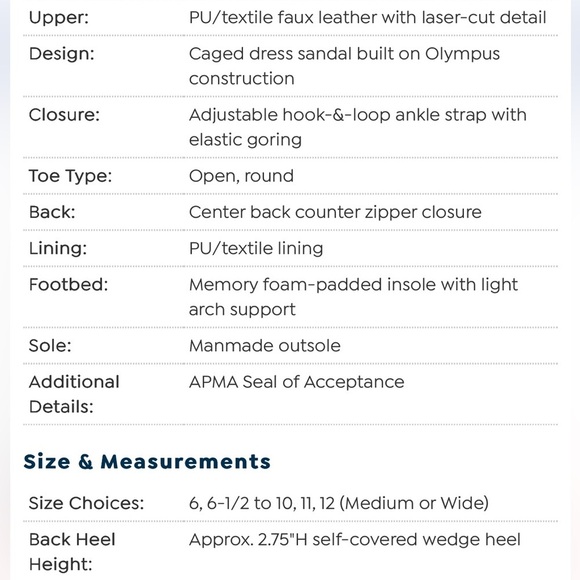 | | |
|---|---|
| Upper: | PU/textile faux leather with laser-cut detail |
| Design: | Caged dress sandal built on Olympus construction |
| Closure: | Adjustable hook-&-loop ankle strap with elastic goring |
| Toe Type: | Open, round |
| Back: | Center back counter zipper closure |
| Lining: | PU/textile lining |
| Footbed: | Memory foam-padded insole with light arch support |
| Sole: | Manmade outsole |
| Additional Details: | APMA Seal of Acceptance |

Size & Measurements

| | |
|---|---|
| Size Choices: | 6, 6-1/2 to 10, 11, 12 (Medium or Wide) |
| Back Heel Height: | Approx. 2.75"H self-covered wedge heel |